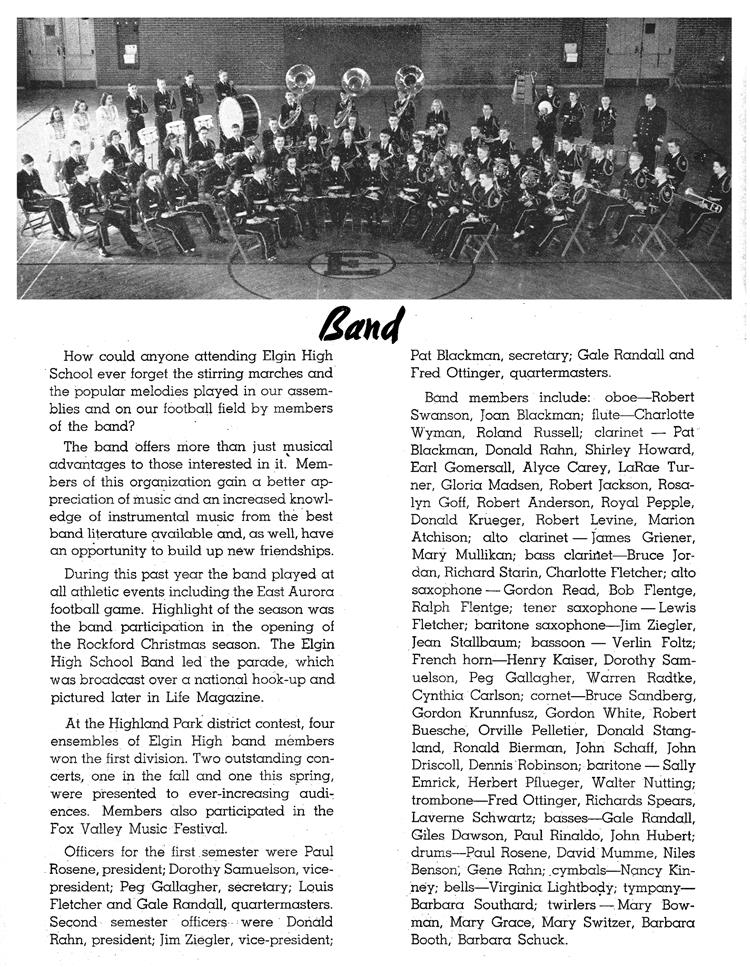 E

Band

How could anyone attending Elgin High School ever forget the stirring marches and the popular melodies played in our assemblies and on our football field by members of the band?

The band offers more than just musical advantages to those interested in it. Members of this organization gain a better appreciation of music and an increased knowledge of instrumental music from the best band literature available and, as well, have an opportunity to build up new friendships.

During this past year the band played at all athletic events including the East Aurora football game. Highlight of the season was the band participation in the opening of the Rockford Christmas season. The Elgin High School Band led the parade, which was broadcast over a national hook-up and pictured later in Life Magazine.

At the Highland Park district contest, four ensembles of Elgin High band members won the first division. Two outstanding concerts, one in the fall and one this spring, were presented to ever-increasing audiences. Members also participated in the Fox Valley Music Festival.

Officers for the first semester were Paul Rosene, president; Dorothy Samuelson, vice-president; Peg Gallagher, secretary; Louis Fletcher and Gale Randall, quartermasters. Second semester officers were Donald Rahn, president; Jim Ziegler, vice-president; Pat Blackman, secretary; Gale Randall and Fred Ottinger, quartermasters.

Band members include: oboe—Robert Swanson, Joan Blackman; flute—Charlotte Wyman, Roland Russell; clarinet — Pat Blackman, Donald Rahn, Shirley Howard, Earl Gomersall, Alyce Carey, LaRae Turner, Gloria Madsen, Robert Jackson, Rosalyn Goff, Robert Anderson, Royal Pepple, Donald Krueger, Robert Levine, Marion Atchison; alto clarinet — James Griener, Mary Mullikan; bass clarinet—Bruce Jordan, Richard Starin, Charlotte Fletcher; alto saxophone — Gordon Read, Bob Flentge, Ralph Flentge; tenor saxophone — Lewis Fletcher; baritone saxophone—Jim Ziegler, Jean Stallbaum; bassoon — Verlin Foltz; French horn—Henry Kaiser, Dorothy Samuelson, Peg Gallagher, Warren Radtke, Cynthia Carlson; cornet—Bruce Sandberg, Gordon Krunnfusz, Gordon White, Robert Buesche, Orville Pelletier, Donald Stangland, Ronald Bierman, John Schaff, John Driscoll, Dennis Robinson; baritone — Sally Emrick, Herbert Pflueger, Walter Nutting; trombone—Fred Ottinger, Richards Spears, Laverne Schwartz; basses—Gale Randall, Giles Dawson, Paul Rinaldo, John Hubert; drums—Paul Rosene, David Mumme, Niles Benson, Gene Rahn; cymbals—Nancy Kinney; bells—Virginia Lightbody; tympany—Barbara Southard; twirlers — Mary Bowman, Mary Grace, Mary Switzer, Barbara Booth, Barbara Schuck.